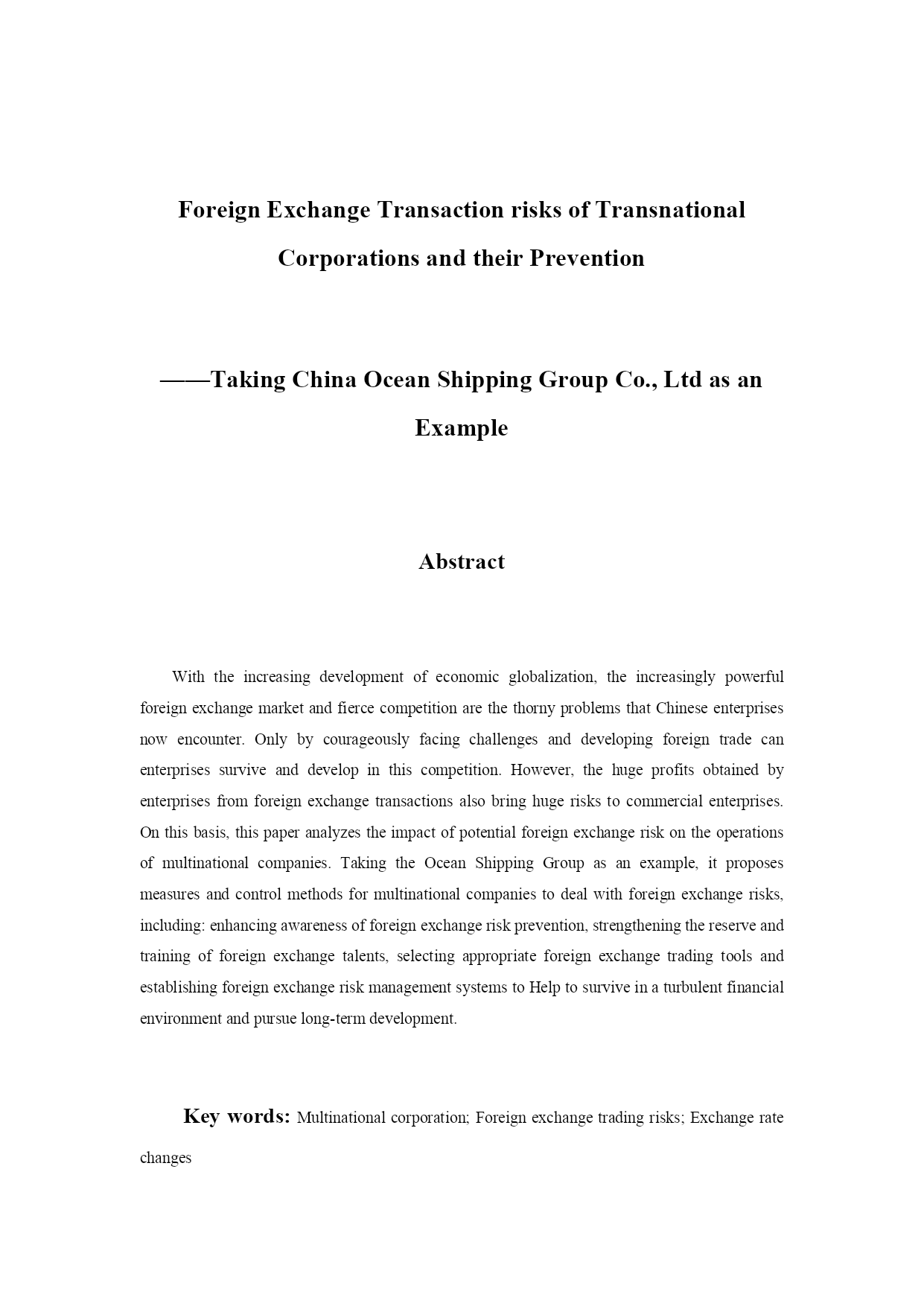 Foreign Exchange Transaction risks of Transnational Corporations and their Prevention

——Taking China Ocean Shipping Group Co., Ltd as an Example

Abstract

With the increasing development of economic globalization, the increasingly powerful foreign exchange market and fierce competition are the thorny problems that Chinese enterprises now encounter. Only by courageously facing challenges and developing foreign trade can enterprises survive and develop in this competition. However, the huge profits obtained by enterprises from foreign exchange transactions also bring huge risks to commercial enterprises. On this basis, this paper analyzes the impact of potential foreign exchange risk on the operations of multinational companies. Taking the Ocean Shipping Group as an example, it proposes measures and control methods for multinational companies to deal with foreign exchange risks, including: enhancing awareness of foreign exchange risk prevention, strengthening the reserve and training of foreign exchange talents, selecting appropriate foreign exchange trading tools and establishing foreign exchange risk management systems to Help to survive in a turbulent financial environment and pursue long-term development.

Key words: Multinational corporation; Foreign exchange trading risks; Exchange rate changes